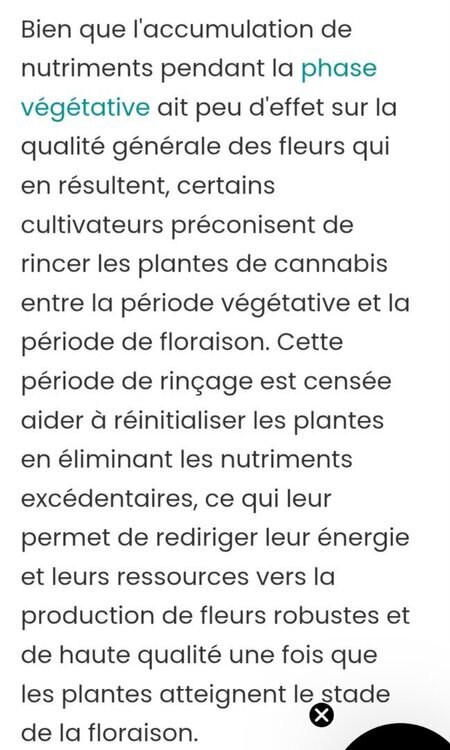 Bien que l'accumulation de nutriments pendant la phase végétative ait peu d'effet sur la qualité générale des fleurs qui en résultent, certains cultivateurs préconisent de rincer les plantes de cannabis entre la période végétative et la période de floraison. Cette période de rinçage est censée aider à réinitialiser les plantes en éliminant les nutriments excédentaires, ce qui leur permet de rediriger leur énergie et leurs ressources vers la production de fleurs robustes et de haute qualité une fois que les plantes atteignent le stade de la floraison.